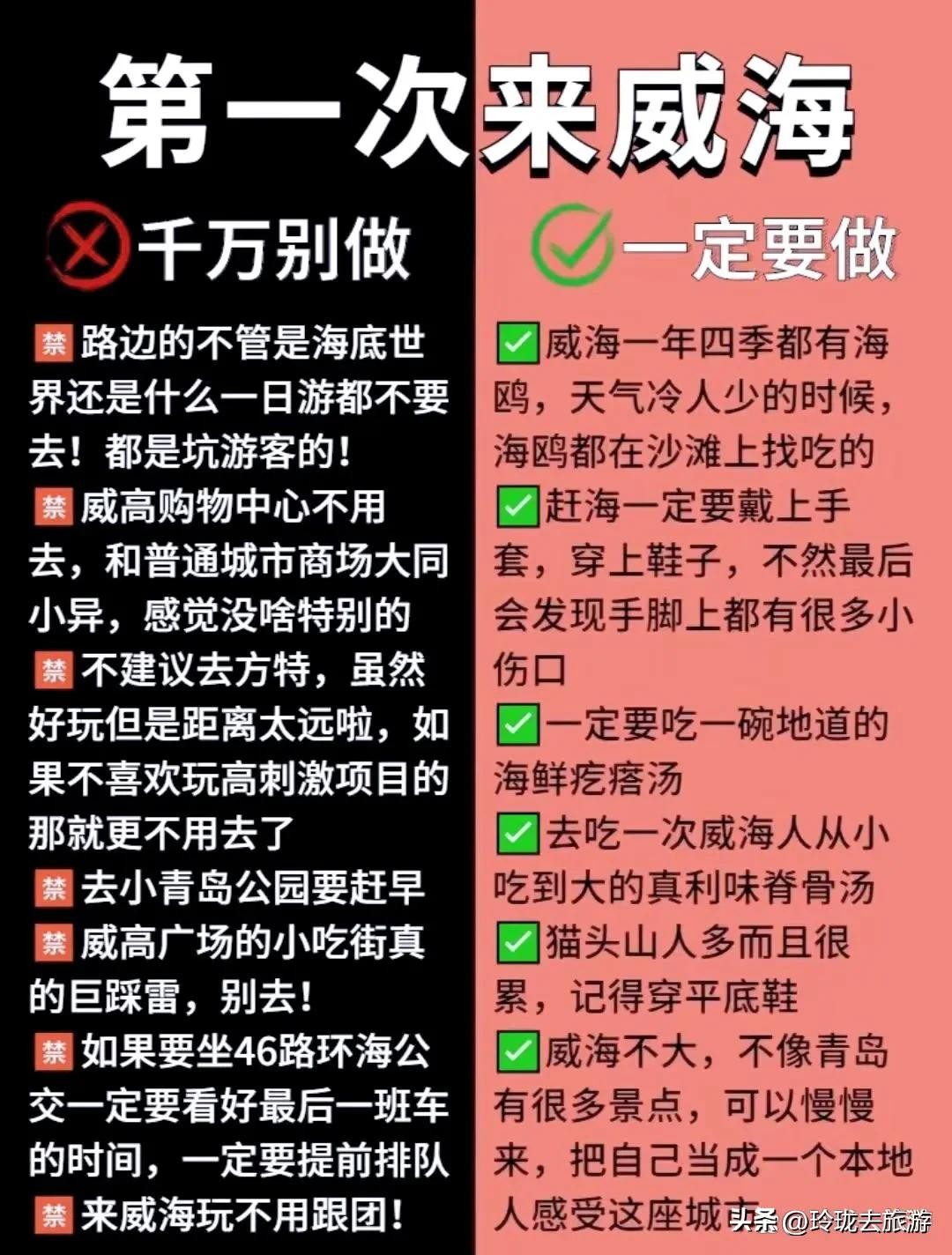 第一次来威海

千万别做

禁 路边的不管是海底世界还是什么一日游都不要去！都是坑游客的！
禁 威高购物中心不用去，和普通城市商场大同小异，感觉没啥特别的
禁 不建议去方特，虽然好玩但是距离太远啦，如果不喜欢玩高刺激项目的那就更不用去了
禁 去小青岛公园要赶早
禁 威高广场的小吃街真的巨踩雷，别去！
禁 如果要坐46路环海公交一定要看好最后一班车的时间，一定要提前排队
禁 来威海玩不用跟团！

一定要做

✅威海一年四季都有海鸥，天气冷人少的时候，海鸥都在沙滩上找吃的
✅赶海一定要戴上手套，穿上鞋子，不然最后会发现手脚上都有很多小伤口
✅一定要吃一碗地道的海鲜疙瘩汤
✅去吃一次威海人从小吃到大的真利味脊骨汤
✅猫头山人多而且很累，记得穿平底鞋
✅威海不大，不像青岛有很多景点，可以慢慢来，把自己当成一个本地人感受这座城市

头条 @玲珑去旅游